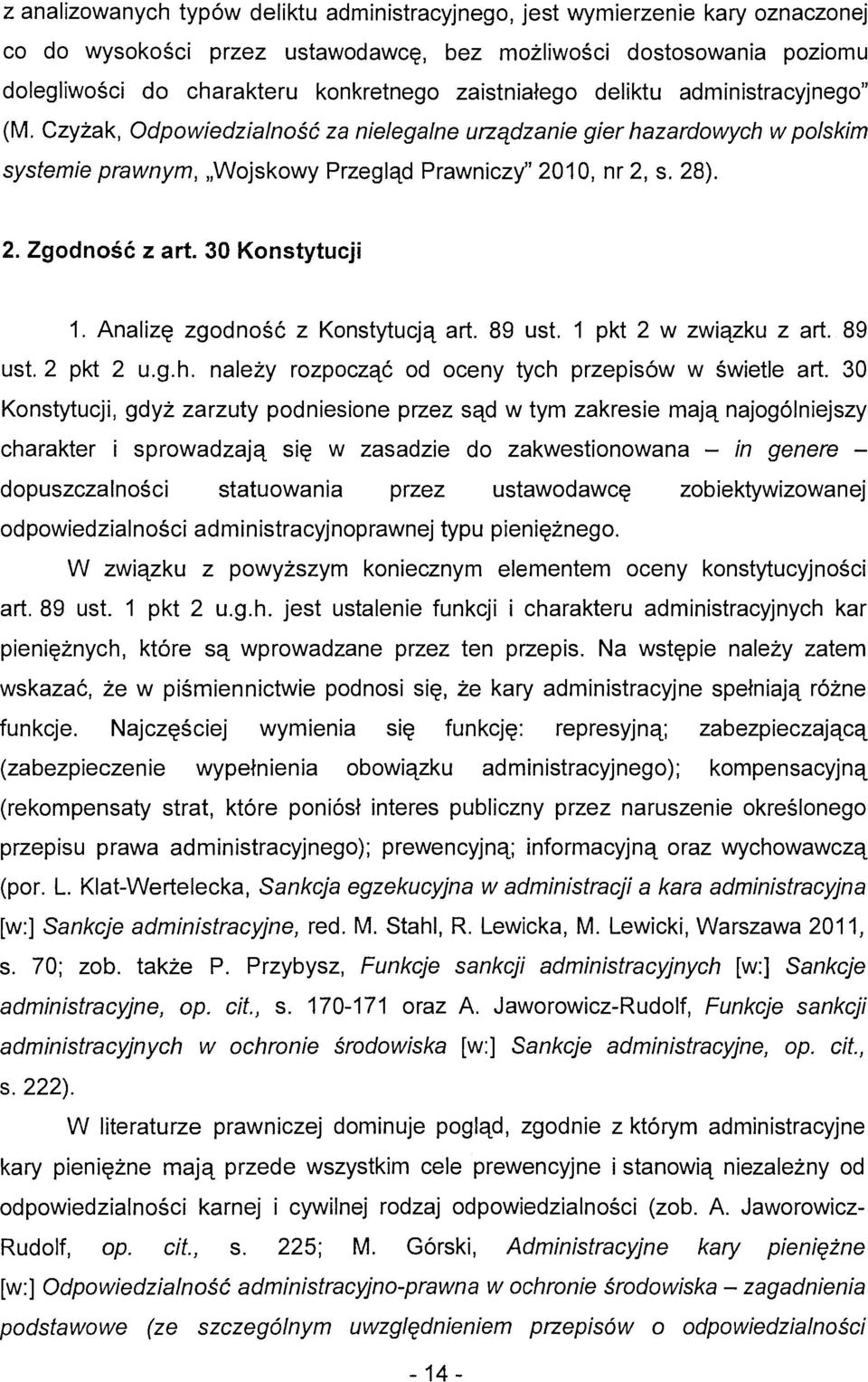 z analizowanych typów deliktu administracyjnego, jest wymierzenie kary oznaczonej co do wysokości przez ustawodawcę, bez możliwości dostosowania poziomu dolegliwości do charakteru konkretnego zaistniałego deliktu administracyjnego" (M. Czyżak, Odpowiedzialność za nielegalne urządzanie gier hazardowych w polskim systemie prawnym, „Wojskowy Przegląd Prawniczy" 2010, nr 2, s. 28).

2. Zgodność z art. 30 Konstytucji

1. Analizę zgodność z Konstytucją art. 89 ust. 1 pkt 2 w związku z art. 89 ust. 2 pkt 2 u.g.h. należy rozpocząć od oceny tych przepisów w świetle art. 30 Konstytucji, gdyż zarzuty podniesione przez sąd w tym zakresie mają najogólniejszy charakter i sprowadzają się w zasadzie do zakwestionowana – in genere – dopuszczalności statuowania przez ustawodawcę zobiektywizowanej odpowiedzialności administracyjnoprawnej typu pieniężnego.

W związku z powyższym koniecznym elementem oceny konstytucyjności art. 89 ust. 1 pkt 2 u.g.h. jest ustalenie funkcji i charakteru administracyjnych kar pieniężnych, które są wprowadzane przez ten przepis. Na wstępie należy zatem wskazać, że w piśmiennictwie podnosi się, że kary administracyjne spełniają różne funkcje. Najczęściej wymienia się funkcję: represyjną; zabezpieczającą (zabezpieczenie wypełnienia obowiązku administracyjnego); kompensacyjną (rekompensaty strat, które poniósł interes publiczny przez naruszenie określonego przepisu prawa administracyjnego); prewencyjną; informacyjną oraz wychowawczą (por. L. Klat-Wertelecka, Sankcja egzekucyjna w administracji a kara administracyjna [w:] Sankcje administracyjne, red. M. Stahl, R. Lewicka, M. Lewicki, Warszawa 2011, s. 70; zob. także P. Przybysz, Funkcje sankcji administracyjnych [w:] Sankcje administracyjne, op. cit., s. 170-171 oraz A. Jaworowicz-Rudolf, Funkcje sankcji administracyjnych w ochronie środowiska [w:] Sankcje administracyjne, op. cit., s. 222).

W literaturze prawniczej dominuje pogląd, zgodnie z którym administracyjne kary pieniężne mają przede wszystkim cele prewencyjne i stanowią niezależny od odpowiedzialności karnej i cywilnej rodzaj odpowiedzialności (zob. A. Jaworowicz-Rudolf, op. cit., s. 225; M. Górski, Administracyjne kary pieniężne [w:] Odpowiedzialność administracyjno-prawna w ochronie środowiska – zagadnienia podstawowe (ze szczególnym uwzględnieniem przepisów o odpowiedzialności

- 14 -